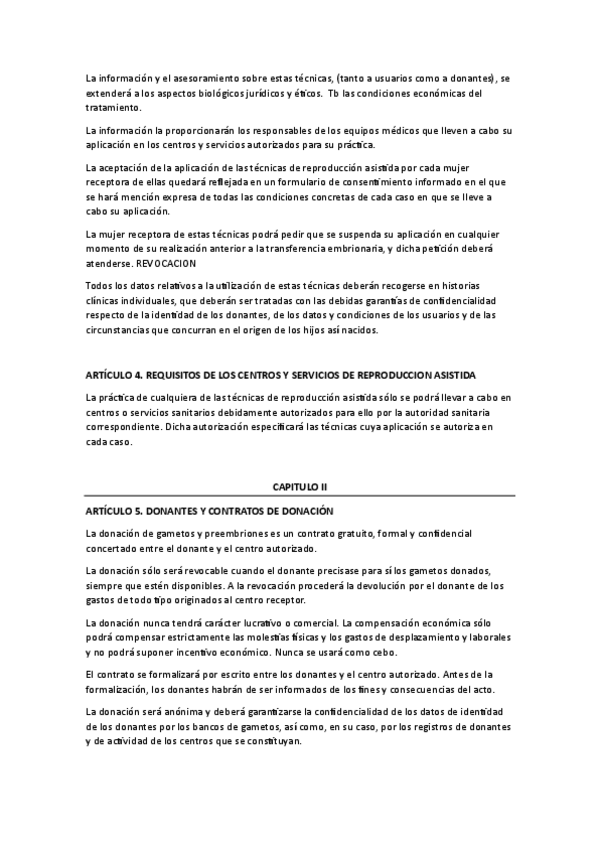 La información y el asesoramiento sobre estas técnicas, (tanto a usuarios como a donantes), se extenderá a los aspectos biológicos jurídicos y éticos. Tb las condiciones económicas del tratamiento.

La información la proporcionarán los responsables de los equipos médicos que lleven a cabo su aplicación en los centros y servicios autorizados para su práctica.

La aceptación de la aplicación de las técnicas de reproducción asistida por cada mujer receptora de ellas quedará reflejada en un formulario de consentimiento informado en el que se hará mención expresa de todas las condiciones concretas de cada caso en que se lleve a cabo su aplicación.

La mujer receptora de estas técnicas podrá pedir que se suspenda su aplicación en cualquier momento de su realización anterior a la transferencia embrionaria, y dicha petición deberá atenderse. REVOCACION

Todos los datos relativos a la utilización de estas técnicas deberán recogerse en historias clínicas individuales, que deberán ser tratadas con las debidas garantías de confidencialidad respecto de la identidad de los donantes, de los datos y condiciones de los usuarios y de las circunstancias que concurran en el origen de los hijos así nacidos.

ARTÍCULO 4. REQUISITOS DE LOS CENTROS Y SERVICIOS DE REPRODUCCION ASISTIDA

La práctica de cualquiera de las técnicas de reproducción asistida sólo se podrá llevar a cabo en centros o servicios sanitarios debidamente autorizados para ello por la autoridad sanitaria correspondiente. Dicha autorización especificará las técnicas cuya aplicación se autoriza en cada caso.

CAPITULO II

ARTÍCULO 5. DONANTES Y CONTRATOS DE DONACIÓN

La donación de gametos y preembriones es un contrato gratuito, formal y confidencial concertado entre el donante y el centro autorizado.

La donación sólo será revocable cuando el donante precisase para sí los gametos donados, siempre que estén disponibles. A la revocación procederá la devolución por el donante de los gastos de todo tipo originados al centro receptor.

La donación nunca tendrá carácter lucrativo o comercial. La compensación económica sólo podrá compensar estrictamente las molestias físicas y los gastos de desplazamiento y laborales y no podrá suponer incentivo económico. Nunca se usará como cebo.

El contrato se formalizará por escrito entre los donantes y el centro autorizado. Antes de la formalización, los donantes habrán de ser informados de los fines y consecuencias del acto.

La donación será anónima y deberá garantizarse la confidencialidad de los datos de identidad de los donantes por los bancos de gametos, así como, en su caso, por los registros de donantes y de actividad de los centros que se constituyan.